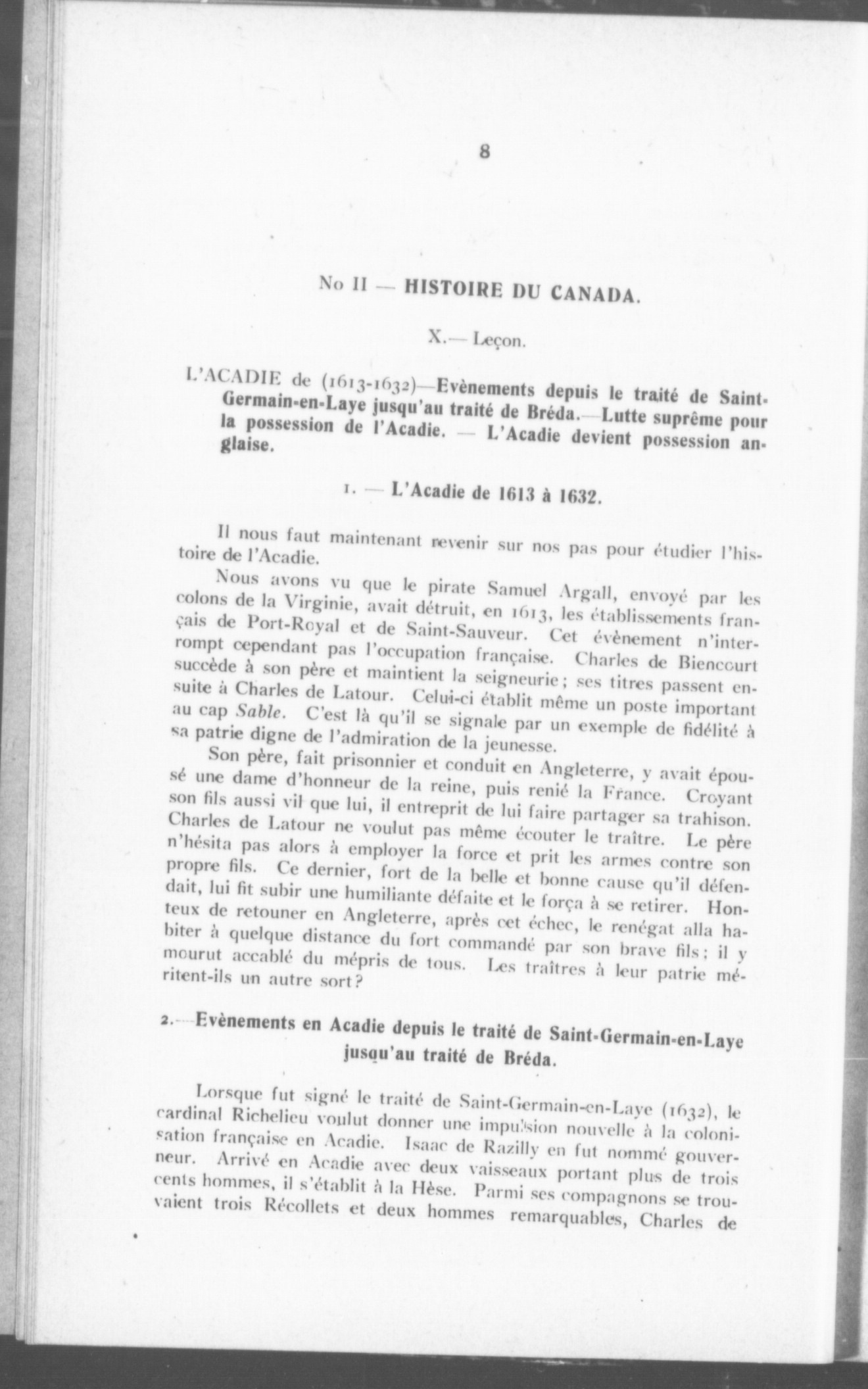 8

No II — HISTOIRE DU CANADA.

X.— Leçon.

L'ACADIE de (1613-1632)—Evènements depuis le traité de Saint-Germain-en-Laye jusqu'au traité de Bréda.—Lutte suprême pour la possession de l'Acadie. — L'Acadie devient possession anglaise.

1. — L'Acadie de 1613 à 1632.

Il nous faut maintenant revenir sur nos pas pour étudier l'histoire de l'Acadie.

Nous avons vu que le pirate Samuel Argall, envoyé par les colons de la Virginie, avait détruit, en 1613, les établissements français de Port-Royal et de Saint-Sauveur. Cet évènement n'interrompt cependant pas l'occupation française. Charles de Biencourt succède à son père et maintient la seigneurie; ses titres passent ensuite à Charles de Latour. Celui-ci établit même un poste important au cap Sable. C'est là qu'il se signale par un exemple de fidélité à sa patrie digne de l'admiration de la jeunesse.

Son père, fait prisonnier et conduit en Angleterre, y avait épousé une dame d'honneur de la reine, puis renié la France. Croyant son fils aussi vil que lui, il entreprit de lui faire partager sa trahison. Charles de Latour ne voulut pas même écouter le traître. Le père n'hésita pas alors à employer la force et prit les armes contre son propre fils. Ce dernier, fort de la belle et bonne cause qu'il défendait, lui fit subir une humiliante défaite et le força à se retirer. Honteux de retouner en Angleterre, après cet échec, le renégat alla habiter à quelque distance du fort commandé par son brave fils; il y mourut accablé du mépris de tous. Les traîtres à leur patrie méritent-ils un autre sort?

2.—Evènements en Acadie depuis le traité de Saint-Germain-en-Laye jusqu'au traité de Bréda.

Lorsque fut signé le traité de Saint-Germain-en-Laye (1632), le cardinal Richelieu voulut donner une impulsion nouvelle à la colonisation française en Acadie. Isaac de Razilly en fut nommé gouverneur. Arrivé en Acadie avec deux vaisseaux portant plus de trois cents hommes, il s'établit à la Hèse. Parmi ses compagnons se trouvaient trois Récollets et deux hommes remarquables, Charles de